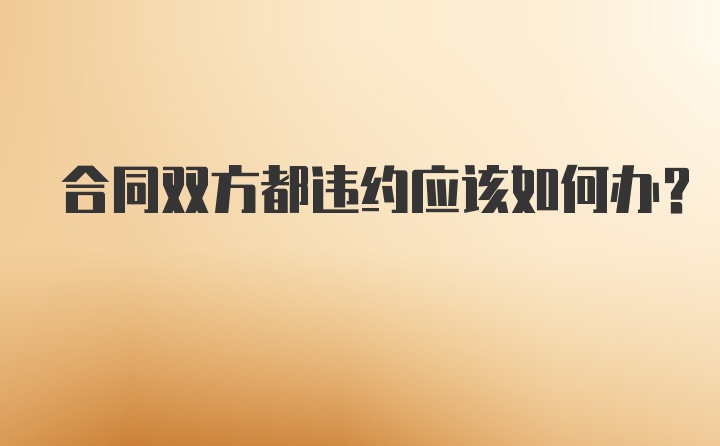 合同双方都违约应该如何办?